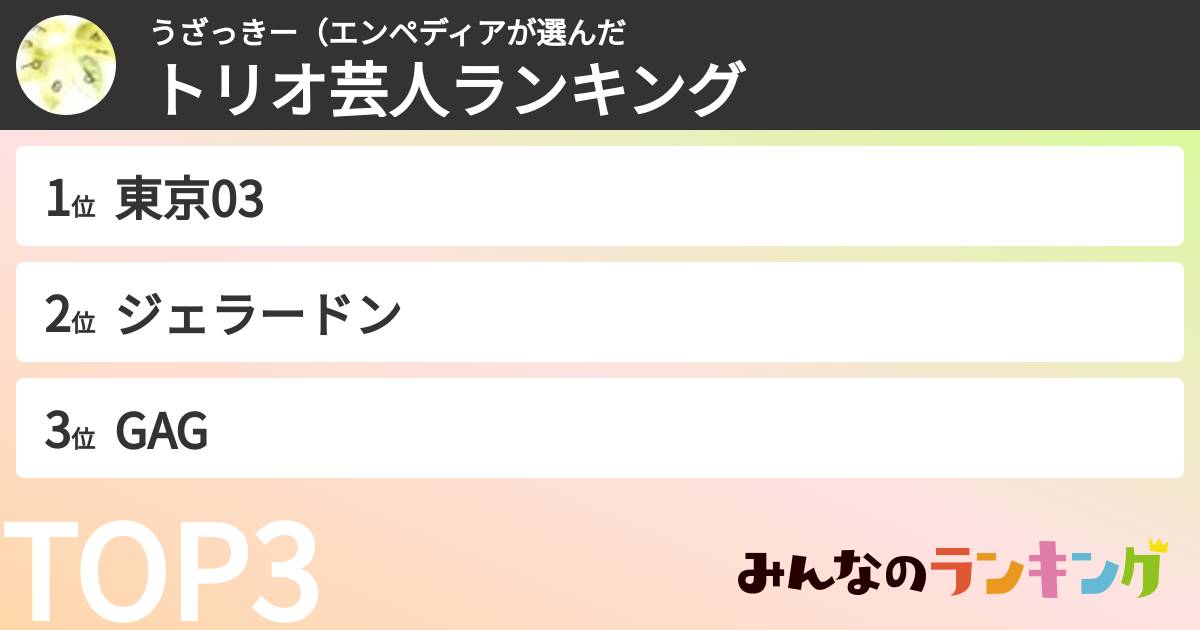 うざっきー（エンペディアが選んだ
トリオ芸人ランキング

1位 東京03

2位 ジェラードン

3位 GAG

TOP3

みんなのランキング